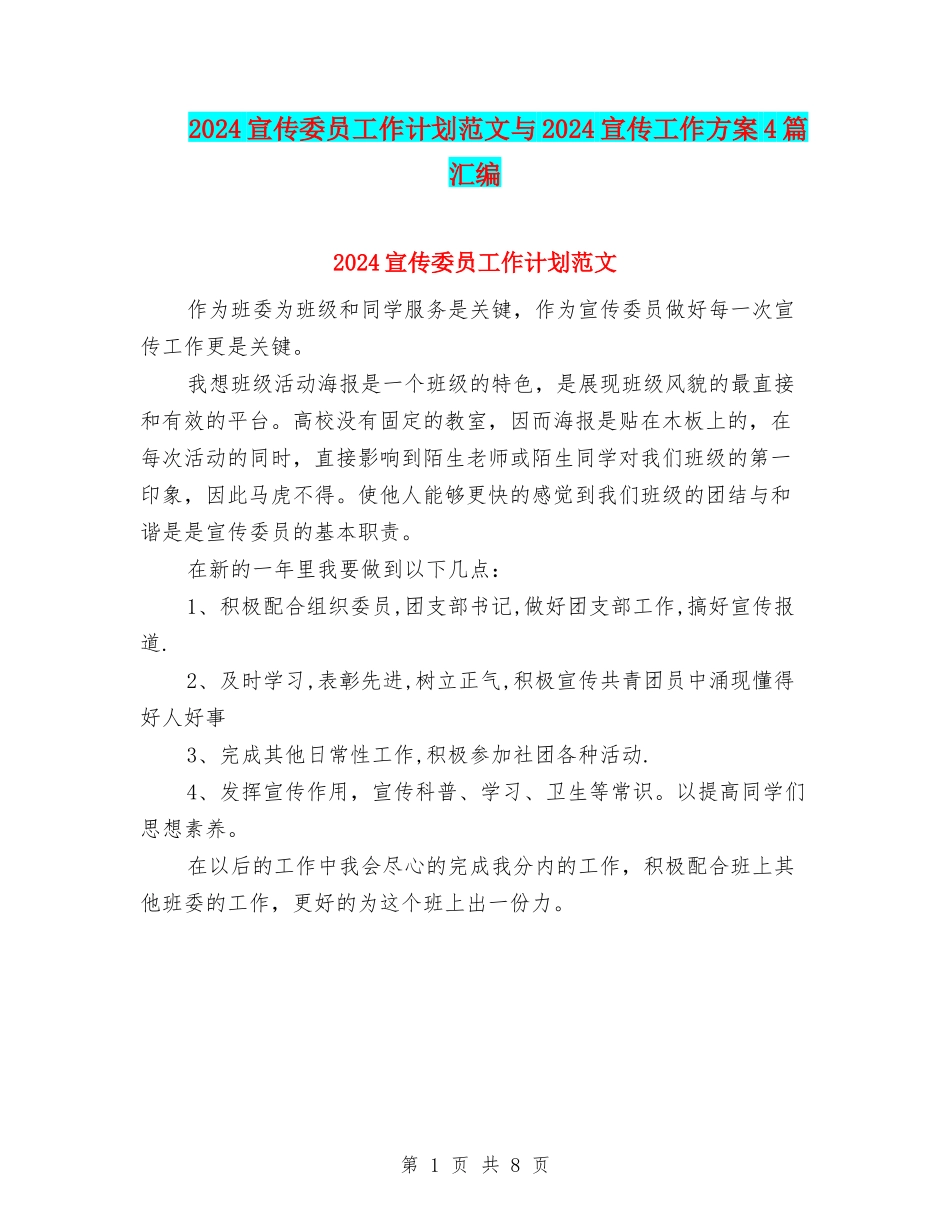 2024宣传委员工作计划范文与2024宣传工作方案4篇汇编

2024宣传委员工作计划范文

作为班委为班级和同学服务是关键，作为宣传委员做好每一次宣传工作更是关键。

我想班级活动海报是一个班级的特色，是展现班级风貌的最直接和有效的平台。高校没有固定的教室，因而海报是贴在木板上的，在每次活动的同时，直接影响到陌生老师或陌生同学对我们班级的第一印象，因此马虎不得。使他人能够更快的感觉到我们班级的团结与和谐是是宣传委员的基本职责。

在新的一年里我要做到以下几点：

1、积极配合组织委员,团支部书记,做好团支部工作,搞好宣传报道.

2、及时学习,表彰先进,树立正气,积极宣传共青团员中涌现懂得好人好事

3、完成其他日常性工作,积极参加社团各种活动.

4、发挥宣传作用，宣传科普、学习、卫生等常识。以提高同学们思想素养。

在以后的工作中我会尽心的完成我分内的工作，积极配合班上其他班委的工作，更好的为这个班上出一份力。

第 1 页 共 8 页